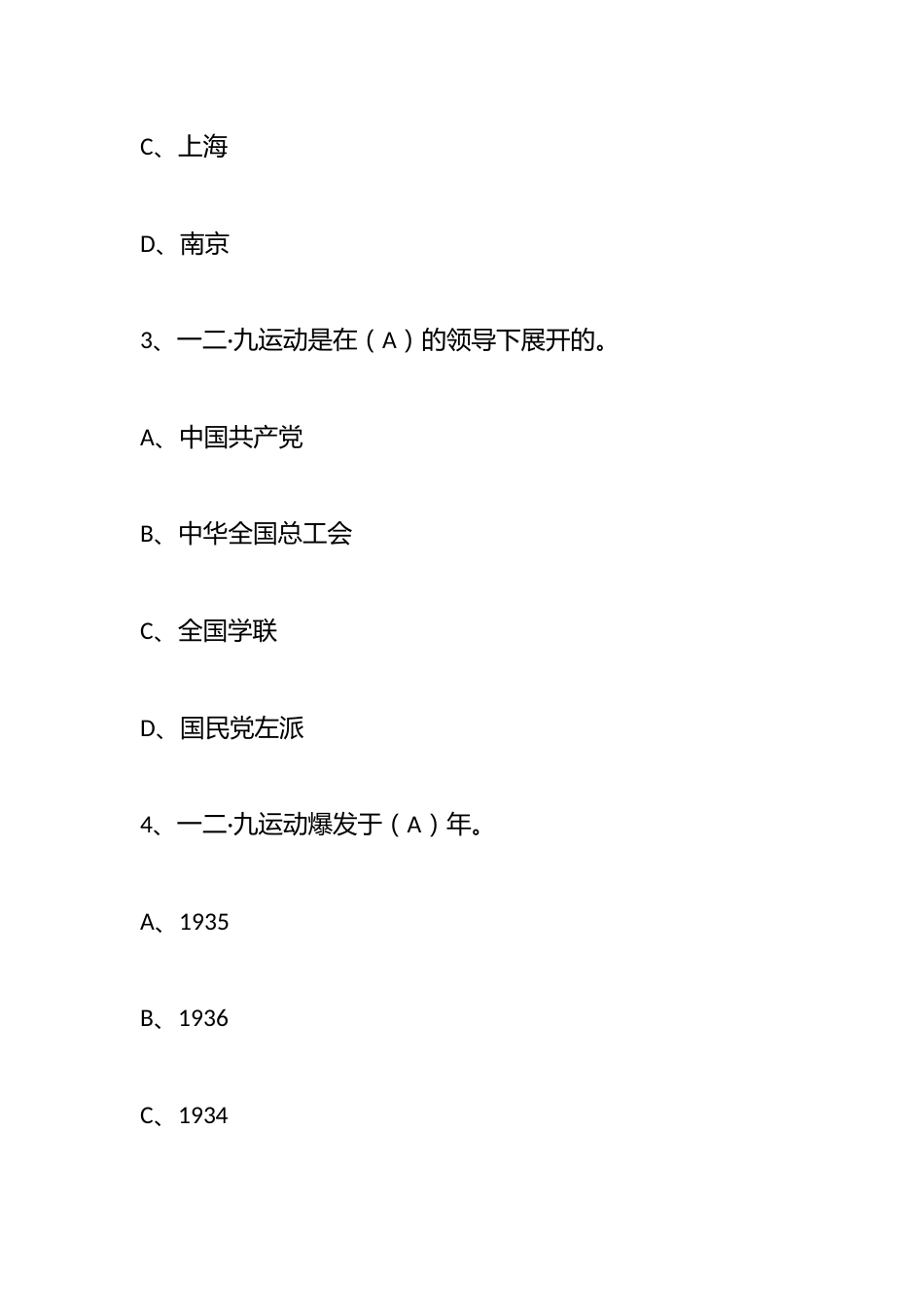 C、上海

D、南京

3、一二·九运动是在（A）的领导下展开的。

A、中国共产党

B、中华全国总工会

C、全国学联

D、国民党左派

4、一二·九运动爆发于（A）年。

A、1935

B、1936

C、1934